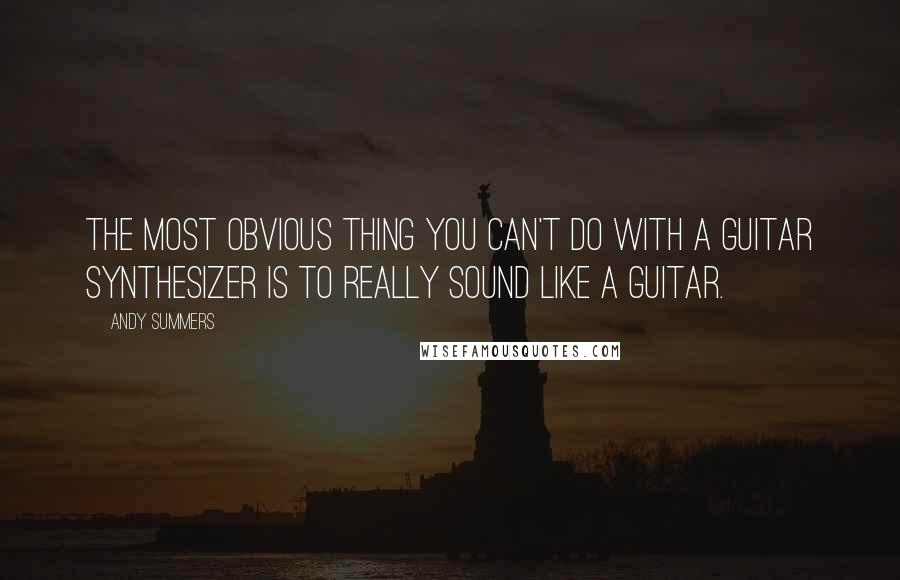 THE MOST OBVIOUS THING YOU CAN'T DO WITH A GUITAR SYNTHESIZER IS TO REALLY SOUND LIKE A GUITAR.

ANDY SUMMERS

WISEFAMOUSQUOTES.COM